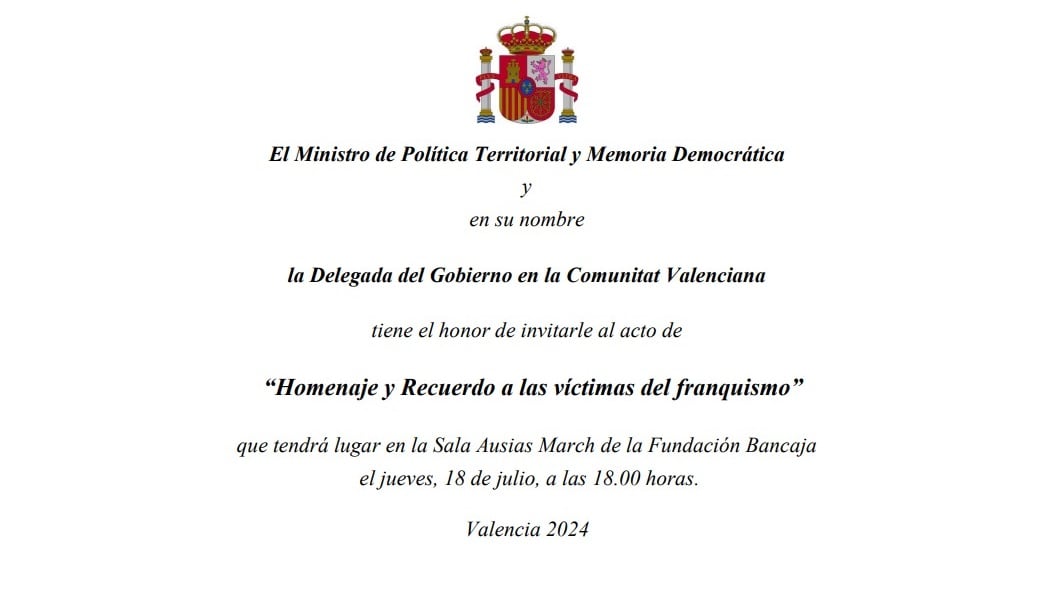 El Ministro de Política Territorial y Memoria Democrática
y
en su nombre

la Delegada del Gobierno en la Comunitat Valenciana

tiene el honor de invitarle al acto de

“Homenaje y Recuerdo a las víctimas del franquismo”

que tendrá lugar en la Sala Ausias March de la Fundación Bancaja
el jueves, 18 de julio, a las 18.00 horas.

Valencia 2024